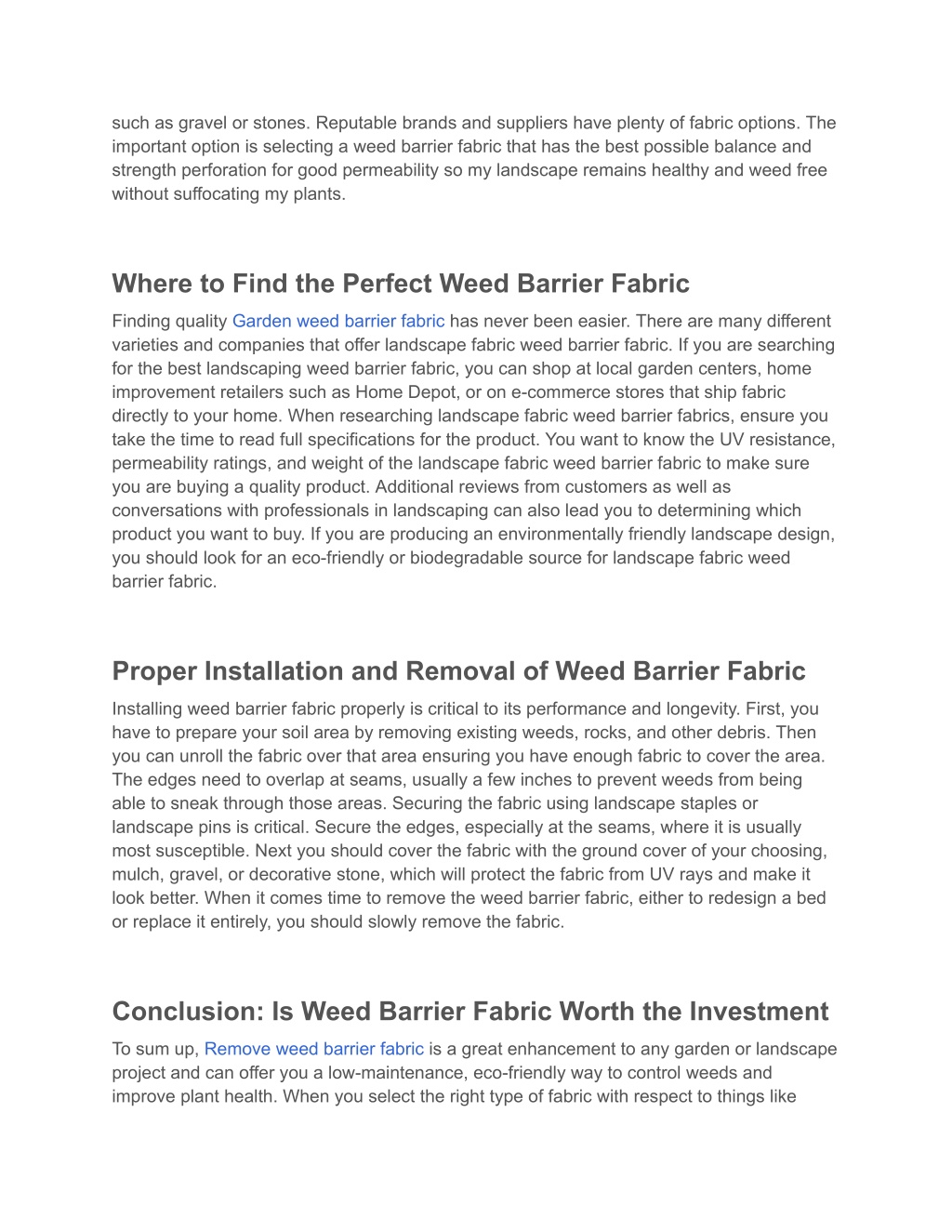 such as gravel or stones. Reputable brands and suppliers have plenty of fabric options. The important option is selecting a weed barrier fabric that has the best possible balance and strength perforation for good permeability so my landscape remains healthy and weed free without suffocating my plants.

Where to Find the Perfect Weed Barrier Fabric

Finding quality Garden weed barrier fabric has never been easier. There are many different varieties and companies that offer landscape fabric weed barrier fabric. If you are searching for the best landscaping weed barrier fabric, you can shop at local garden centers, home improvement retailers such as Home Depot, or on e-commerce stores that ship fabric directly to your home. When researching landscape fabric weed barrier fabrics, ensure you take the time to read full specifications for the product. You want to know the UV resistance, permeability ratings, and weight of the landscape fabric weed barrier fabric to make sure you are buying a quality product. Additional reviews from customers as well as conversations with professionals in landscaping can also lead you to determining which product you want to buy. If you are producing an environmentally friendly landscape design, you should look for an eco-friendly or biodegradable source for landscape fabric weed barrier fabric.

Proper Installation and Removal of Weed Barrier Fabric

Installing weed barrier fabric properly is critical to its performance and longevity. First, you have to prepare your soil area by removing existing weeds, rocks, and other debris. Then you can unroll the fabric over that area ensuring you have enough fabric to cover the area. The edges need to overlap at seams, usually a few inches to prevent weeds from being able to sneak through those areas. Securing the fabric using landscape staples or landscape pins is critical. Secure the edges, especially at the seams, where it is usually most susceptible. Next you should cover the fabric with the ground cover of your choosing, mulch, gravel, or decorative stone, which will protect the fabric from UV rays and make it look better. When it comes time to remove the weed barrier fabric, either to redesign a bed or replace it entirely, you should slowly remove the fabric.

Conclusion: Is Weed Barrier Fabric Worth the Investment

To sum up, Remove weed barrier fabric is a great enhancement to any garden or landscape project and can offer you a low-maintenance, eco-friendly way to control weeds and improve plant health. When you select the right type of fabric with respect to things like